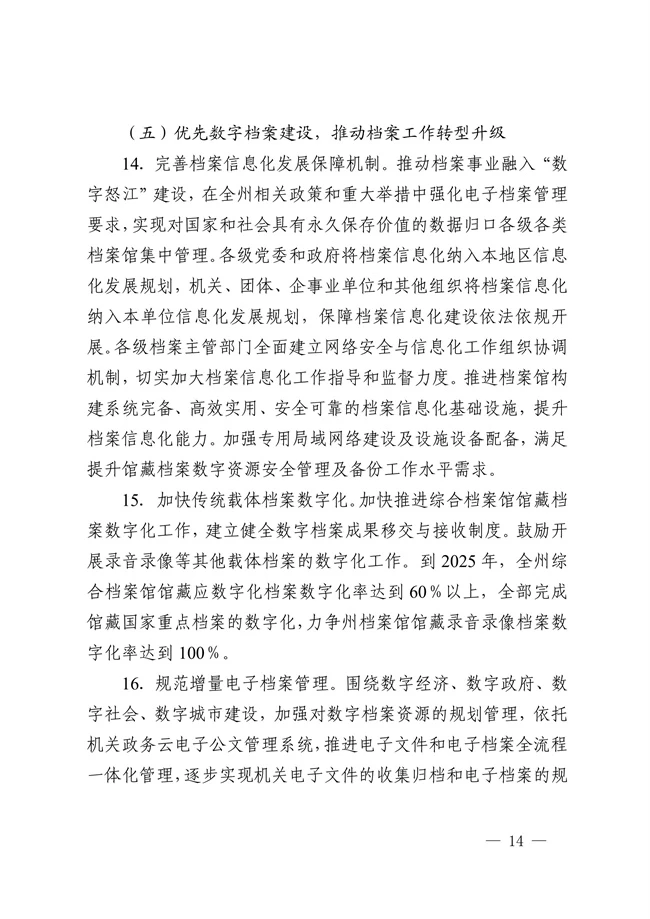 （五）优先数字档案建设，推动档案工作转型升级

14. 完善档案信息化发展保障机制。推动档案事业融入“数字怒江”建设，在全州相关政策和重大举措中强化电子档案管理要求，实现对国家和社会具有永久保存价值的数据归口各级各类档案馆集中管理。各级党委和政府将档案信息化纳入本地区信息化发展规划，机关、团体、企事业单位和其他组织将档案信息化纳入本单位信息化发展规划，保障档案信息化建设依法依规开展。各级档案主管部门全面建立网络安全与信息化工作组织协调机制，切实加大档案信息化工作指导和监督力度。推进档案馆构建系统完备、高效实用、安全可靠的档案信息化基础设施，提升档案信息化能力。加强专用局域网络建设及设施设备配备，满足提升馆藏档案数字资源安全管理及备份工作水平需求。

15. 加快传统载体档案数字化。加快推进综合档案馆馆藏档案数字化工作，建立健全数字档案成果移交与接收制度。鼓励开展录音录像等其他载体档案的数字化工作。到 2025 年，全州综合档案馆馆藏应数字化档案数字化率达到 60％以上，全部完成馆藏国家重点档案的数字化，力争州档案馆馆藏录音录像档案数字化率达到 100％。

16. 规范增量电子档案管理。围绕数字经济、数字政府、数字社会、数字城市建设，加强对数字档案资源的规划管理，依托机关政务云电子公文管理系统，推进电子文件和电子档案全流程一体化管理，逐步实现机关电子文件的收集归档和电子档案的规

— 14 —